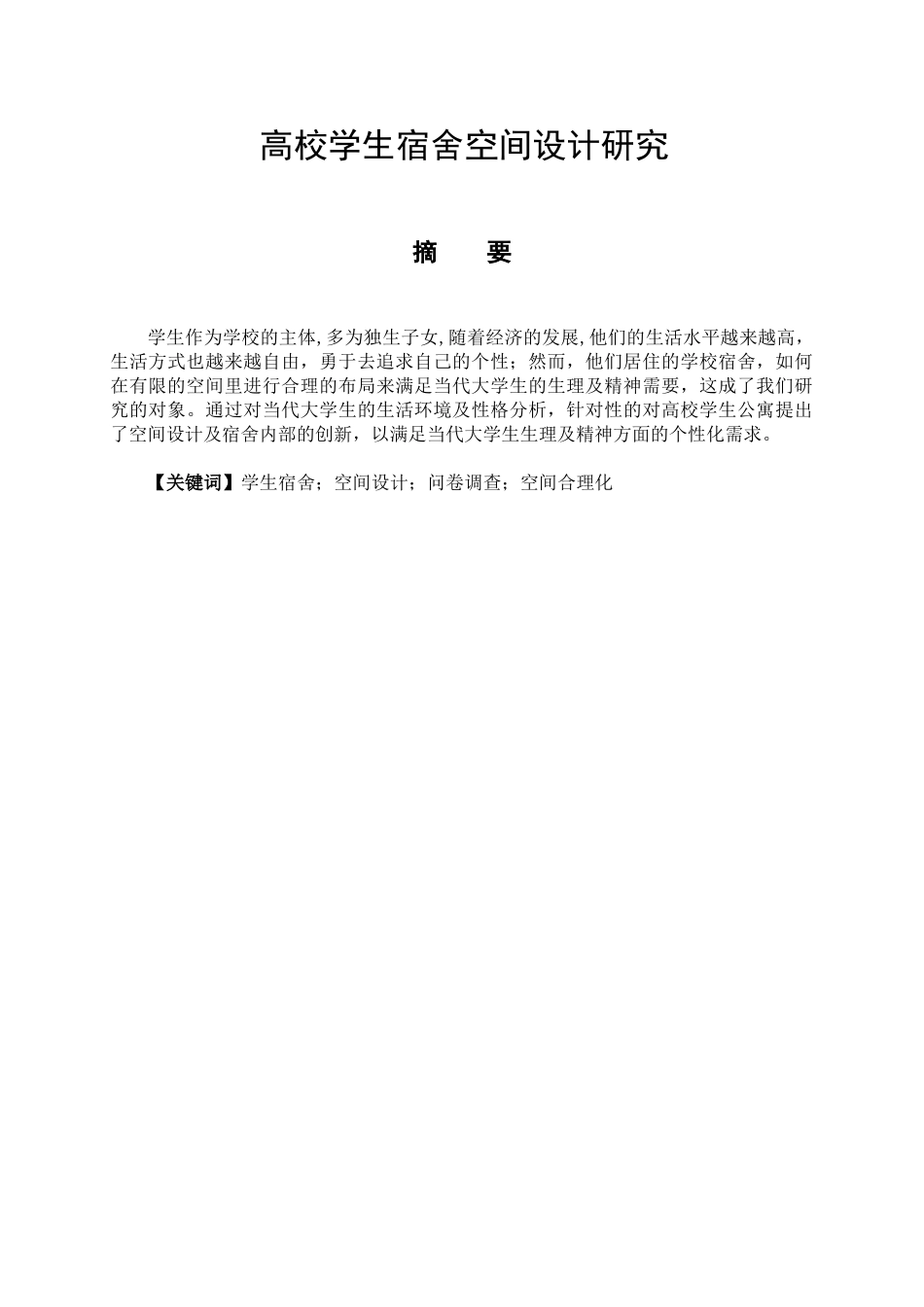 高校学生宿舍空间设计研究

摘 要

学生作为学校的主体,多为独生子女,随着经济的发展,他们的生活水平越来越高,生活方式也越来越自由，勇于去追求自己的个性；然而，他们居住的学校宿舍，如何在有限的空间里进行合理的布局来满足当代大学生的生理及精神需要，这成了我们研究的对象。通过对当代大学生的生活环境及性格分析，针对性的对高校学生公寓提出了空间设计及宿舍内部的创新，以满足当代大学生生理及精神方面的个性化需求。

【关键词】学生宿舍；空间设计；问卷调查；空间合理化